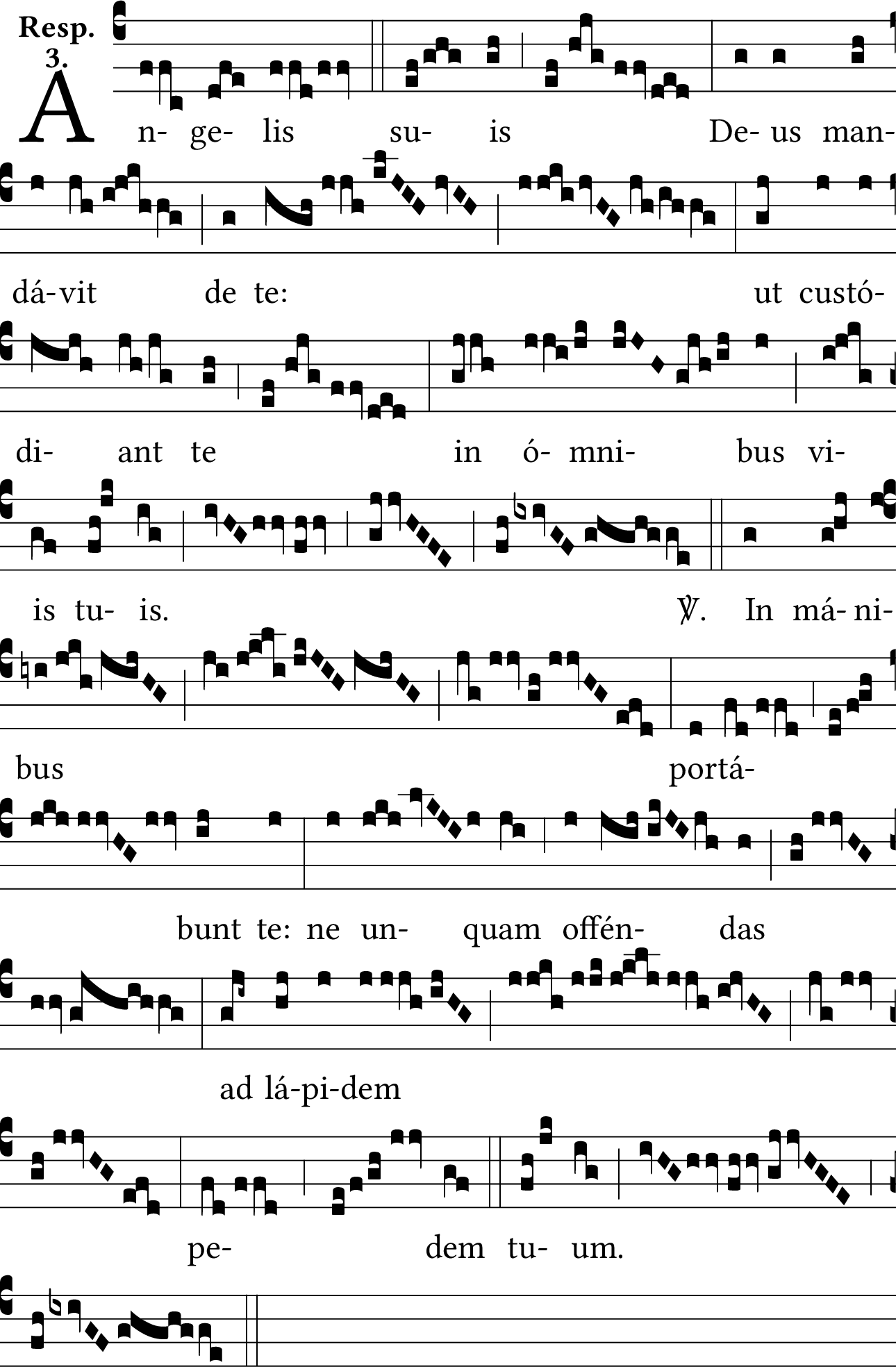 Resp.
3.

A n- ge- lis su- is De- us man-

dá-vit de te: ut custó-

di- ant te in ó- mni- bus vi-

is tu- is. ℣. In má- ni-

bus portá-

bunt te: ne un- quam offén- das

ad lá-pi-dem

pe- dem tu- um.